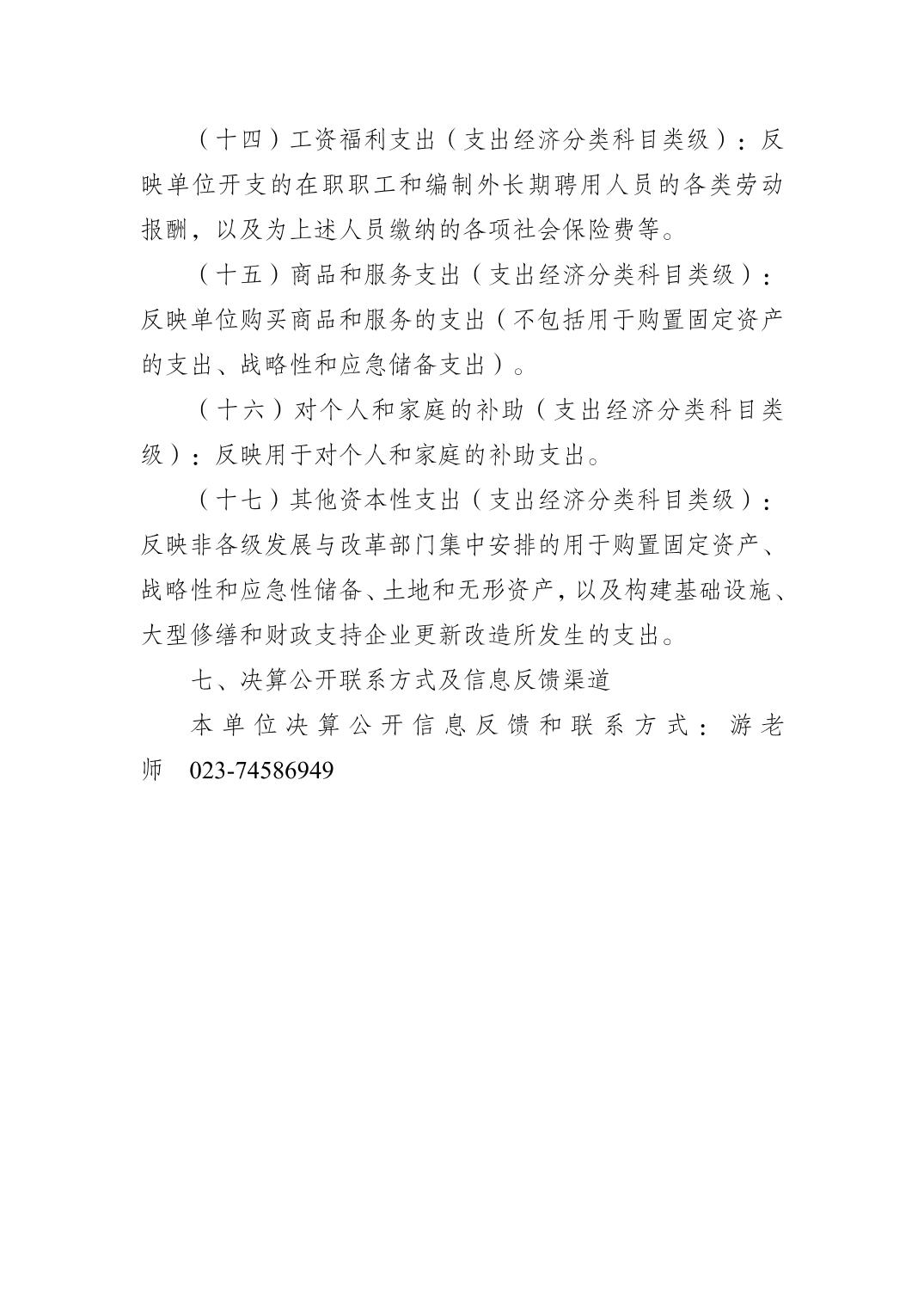 （十四）工资福利支出（支出经济分类科目类级）：反映单位开支的在职职工和编制外长期聘用人员的各类劳动报酬，以及为上述人员缴纳的各项社会保险费等。

（十五）商品和服务支出（支出经济分类科目类级）：反映单位购买商品和服务的支出（不包括用于购置固定资产的支出、战略性和应急储备支出）。

（十六）对个人和家庭的补助（支出经济分类科目类级）：反映用于对个人和家庭的补助支出。

（十七）其他资本性支出（支出经济分类科目类级）：反映非各级发展与改革部门集中安排的用于购置固定资产、战略性和应急性储备、土地和无形资产，以及构建基础设施、大型修缮和财政支持企业更新改造所发生的支出。

七、决算公开联系方式及信息反馈渠道

本单位决算公开信息反馈和联系方式：游老师 023-74586949